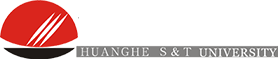 HUANGHE S&T UNIVERSITY